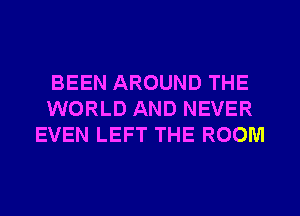 BEEN AROUND THE WORLD AND NEVER EVEN LEFT THE ROOM